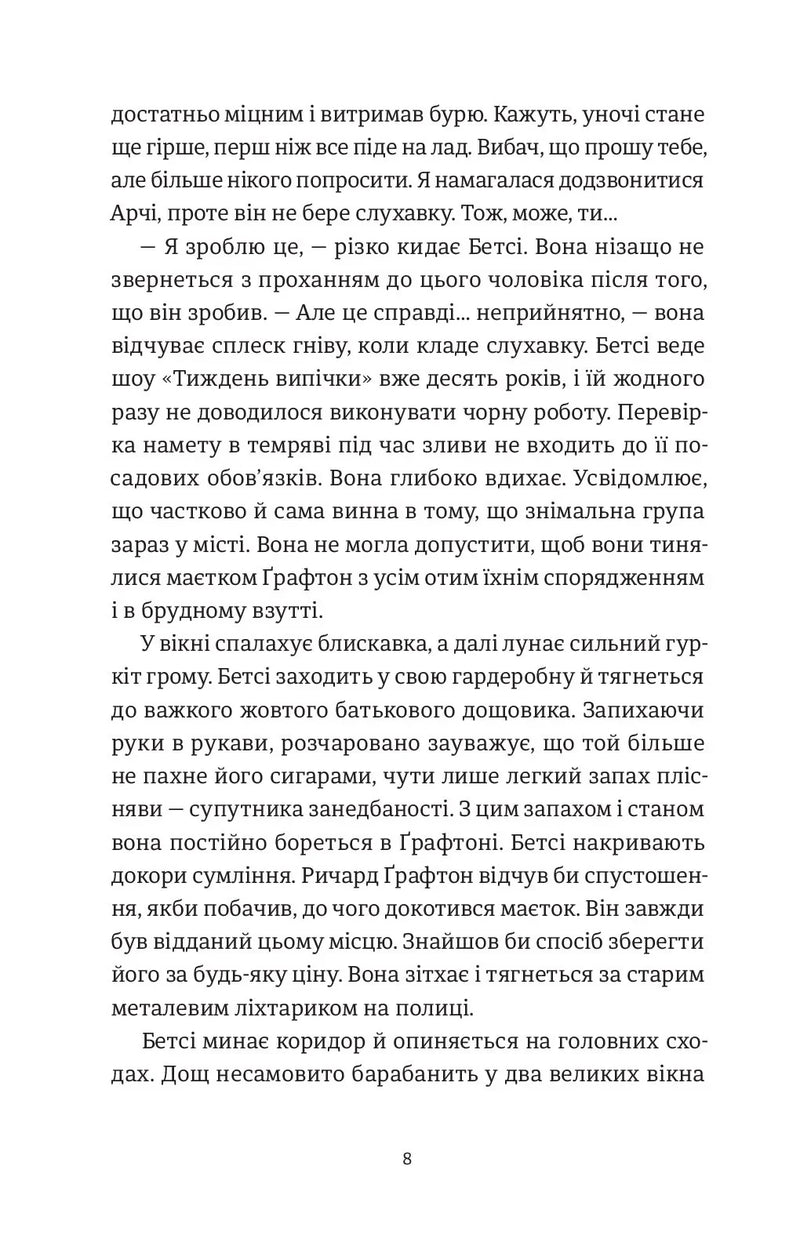 достатньо міцним і витримав бурю. Кажуть, уночі стане ще гірше, перш ніж все піде на лад. Вибач, що прошу тебе, але більше нікого попросити. Я намагалася додзвонитися Арчі, проте він не бере слухавку. Тож, може, ти...

— Я зроблю це, — різко кидає Бетсі. Вона нізащо не звернеться з проханням до цього чоловіка після того, що він зробив. — Але це справді... неприйнятно, — вона відчуває сплеск гніву, коли кладе слухавку. Бетсі веде шоу «Тиждень випічки» вже десять років, і їй жодного разу не доводилося виконувати чорну роботу. Перевірка намету в темряві під час зливи не входить до її посадових обов'язків. Вона глибоко вдихає. Усвідомлює, що частково й сама винна в тому, що знімальна група зараз у місті. Вона не могла допустити, щоб вони тинялися маєтком Ґрафтон з усім отим їхнім спорядженням і в брудному взутті.

У вікні спалахує блискавка, а далі лунає сильний гуркіт грому. Бетсі заходить у свою гардеробну й тягнеться до важкого жовтого батькового дощовика. Запихаючи руки в рукави, розчаровано зауважує, що той більше не пахне його сигарами, чути лише легкий запах плісняви — супутника занедбаності. З цим запахом і станом вона постійно бореться в Ґрафтоні. Бетсі накривають докори сумління. Ричард Ґрафтон відчув би спустошення, якби побачив, до чого докотився маєток. Він завжди був відданий цьому місцю. Знайшов би спосіб зберегти його за будь-яку ціну. Вона зітхає і тягнеться за старим металевим ліхтариком на полиці.

Бетсі минає коридор й опиняється на головних сходах. Дощ несамовито барабанить у два великих вікна

8